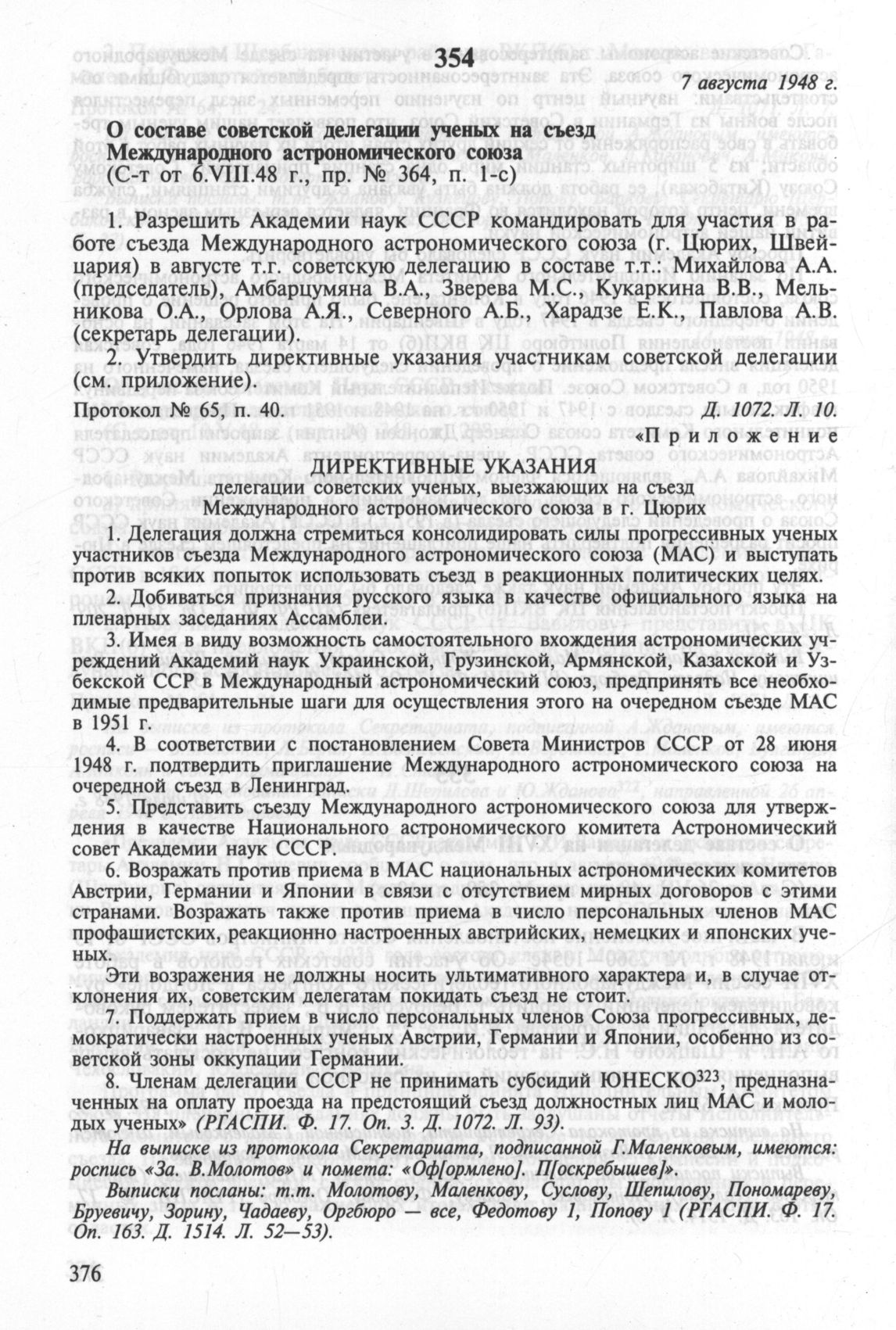 354

7 августа 1948 г.

О составе советской делегации ученых на съезд Международного астрономического союза
(С-т от 6.VIII.48 г., пр. № 364, п. 1-с)

1. Разрешить Академии наук СССР командировать для участия в работе съезда Международного астрономического союза (г. Цюрих, Швейцария) в августе т.г. советскую делегацию в составе т.т.: Михайлова А.А. (председатель), Амбарцумяна В.А., Зверева М.С., Кукаркина В.В., Мельникова О.А., Орлова А.Я., Северного А.Б., Харадзе Е.К., Павлова А.В. (секретарь делегации).

2. Утвердить директивные указания участникам советской делегации (см. приложение).

Протокол № 65, п. 40. Д. 1072. Л. 10.

«Приложение

ДИРЕКТИВНЫЕ УКАЗАНИЯ
делегации советских ученых, выезжающих на съезд Международного астрономического союза в г. Цюрих

1. Делегация должна стремиться консолидировать силы прогрессивных ученых участников съезда Международного астрономического союза (МАС) и выступать против всяких попыток использовать съезд в реакционных политических целях.

2. Добиваться признания русского языка в качестве официального языка на пленарных заседаниях Ассамблеи.

3. Имея в виду возможность самостоятельного вхождения астрономических учреждений Академий наук Украинской, Грузинской, Армянской, Казахской и Узбекской ССР в Международный астрономический союз, предпринять все необходимые предварительные шаги для осуществления этого на очередном съезде МАС в 1951 г.

4. В соответствии с постановлением Совета Министров СССР от 28 июня 1948 г. подтвердить приглашение Международного астрономического союза на очередной съезд в Ленинград.

5. Представить съезду Международного астрономического союза для утверждения в качестве Национального астрономического комитета Астрономический совет Академии наук СССР.

6. Возражать против приема в МАС национальных астрономических комитетов Австрии, Германии и Японии в связи с отсутствием мирных договоров с этими странами. Возражать также против приема в число персональных членов МАС профашистских, реакционно настроенных австрийских, немецких и японских ученых.

Эти возражения не должны носить ультимативного характера и, в случае отклонения их, советским делегатам покидать съезд не стоит.

7. Поддержать прием в число персональных членов Союза прогрессивных, демократически настроенных ученых Австрии, Германии и Японии, особенно из советской зоны оккупации Германии.

8. Членам делегации СССР не принимать субсидий ЮНЕСКО$^{323}$, предназначенных на оплату проезда на предстоящий съезд должностных лиц МАС и молодых ученых» (РГАСПИ. Ф. 17. Оп. 3. Д. 1072. Л. 93).

На выписке из протокола Секретариата, подписанной Г.Маленковым, имеются: роспись «За. В.Молотов» и помета: «Оф[ормлено]. П[оскребышев]».

Выписки посланы: т.т. Молотову, Маленкову, Суслову, Шепилову, Пономареву, Бруевичу, Зорину, Чадаеву, Оргбюро — все, Федотову 1, Попову 1 (РГАСПИ. Ф. 17. Оп. 163. Д. 1514. Л. 52—53).

376